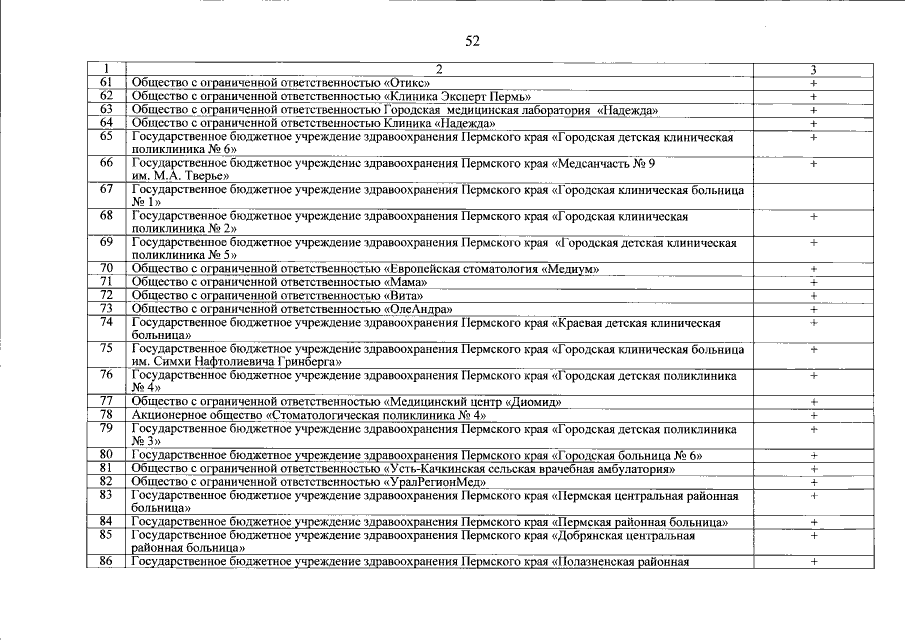 52

| 1 | 2 | 3 |
|---|---|---|
| 61 | Общество с ограниченной ответственностью «Отикс» | + |
| 62 | Общество с ограниченной ответственностью «Клиника Эксперт Пермь» | + |
| 63 | Общество с ограниченной ответственностью Городская медицинская лаборатория «Надежда» | + |
| 64 | Общество с ограниченной ответственностью Клиника «Надежда» | + |
| 65 | Государственное бюджетное учреждение здравоохранения Пермского края «Городская детская клиническая поликлиника № 6» | + |
| 66 | Государственное бюджетное учреждение здравоохранения Пермского края «Медсанчасть № 9 им. М.А. Тверье» | + |
| 67 | Государственное бюджетное учреждение здравоохранения Пермского края «Городская клиническая больница № 1» | |
| 68 | Государственное бюджетное учреждение здравоохранения Пермского края «Городская клиническая поликлиника № 2» | + |
| 69 | Государственное бюджетное учреждение здравоохранения Пермского края «Городская детская клиническая поликлиника № 5» | + |
| 70 | Общество с ограниченной ответственностью «Европейская стоматология «Медиум» | + |
| 71 | Общество с ограниченной ответственностью «Мама» | + |
| 72 | Общество с ограниченной ответственностью «Вита» | + |
| 73 | Общество с ограниченной ответственностью «ОлеАндра» | + |
| 74 | Государственное бюджетное учреждение здравоохранения Пермского края «Краевая детская клиническая больница» | + |
| 75 | Государственное бюджетное учреждение здравоохранения Пермского края «Городская клиническая больница им. Симхи Нафтолиевича Гринберга» | + |
| 76 | Государственное бюджетное учреждение здравоохранения Пермского края «Городская детская поликлиника № 4» | + |
| 77 | Общество с ограниченной ответственностью «Медицинский центр «Диомид» | + |
| 78 | Акционерное общество «Стоматологическая поликлиника № 4» | + |
| 79 | Государственное бюджетное учреждение здравоохранения Пермского края «Городская детская поликлиника № 3» | + |
| 80 | Государственное бюджетное учреждение здравоохранения Пермского края «Городская больница № 6» | + |
| 81 | Общество с ограниченной ответственностью «Усть-Качкинская сельская врачебная амбулатория» | + |
| 82 | Общество с ограниченной ответственностью «УралРегионМед» | + |
| 83 | Государственное бюджетное учреждение здравоохранения Пермского края «Пермская центральная районная больница» | + |
| 84 | Государственное бюджетное учреждение здравоохранения Пермского края «Пермская районная больница» | + |
| 85 | Государственное бюджетное учреждение здравоохранения Пермского края «Добрянская центральная районная больница» | + |
| 86 | Государственное бюджетное учреждение здравоохранения Пермского края «Полазненская районная | + |